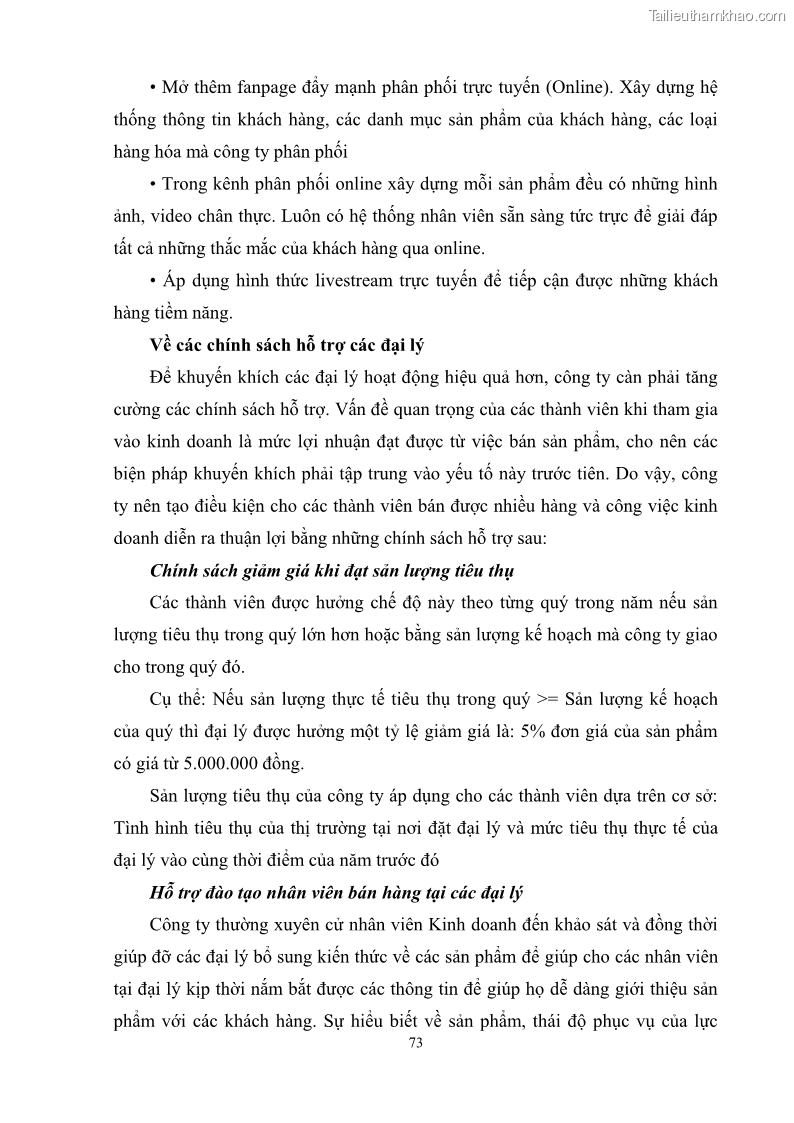 Tailieuthamkhao.com

• Mở thêm fanpage đẩy mạnh phân phối trực tuyến (Online). Xây dựng hệ thống thông tin khách hàng, các danh mục sản phẩm của khách hàng, các loại hàng hóa mà công ty phân phối

• Trong kênh phân phối online xây dựng mỗi sản phẩm đều có những hình ảnh, video chân thực. Luôn có hệ thống nhân viên sẵn sàng tức trực để giải đáp tất cả những thắc mắc của khách hàng qua online.

• Áp dụng hình thức livestream trực tuyến để tiếp cận được những khách hàng tiềm năng.

Về các chính sách hỗ trợ các đại lý

Để khuyến khích các đại lý hoạt động hiệu quả hơn, công ty càn phải tăng cường các chính sách hỗ trợ. Vấn đề quan trọng của các thành viên khi tham gia vào kinh doanh là mức lợi nhuận đạt được từ việc bán sản phẩm, cho nên các biện pháp khuyến khích phải tập trung vào yếu tố này trước tiên. Do vậy, công ty nên tạo điều kiện cho các thành viên bán được nhiều hàng và công việc kinh doanh diễn ra thuận lợi bằng những chính sách hỗ trợ sau:

Chính sách giảm giá khi đạt sản lượng tiêu thụ

Các thành viên được hưởng chế độ này theo từng quý trong năm nếu sản lượng tiêu thụ trong quý lớn hơn hoặc bằng sản lượng kế hoạch mà công ty giao cho trong quý đó.

Cụ thể: Nếu sản lượng thực tế tiêu thụ trong quý >= Sản lượng kế hoạch của quý thì đại lý được hưởng một tỷ lệ giảm giá là: 5% đơn giá của sản phẩm có giá từ 5.000.000 đồng.

Sản lượng tiêu thụ của công ty áp dụng cho các thành viên dựa trên cơ sở: Tình hình tiêu thụ của thị trường tại nơi đặt đại lý và mức tiêu thụ thực tế của đại lý vào cùng thời điểm của năm trước đó

Hỗ trợ đào tạo nhân viên bán hàng tại các đại lý

Công ty thường xuyên cử nhân viên Kinh doanh đến khảo sát và đồng thời giúp đỡ các đại lý bổ sung kiến thức về các sản phẩm để giúp cho các nhân viên tại đại lý kịp thời nắm bắt được các thông tin để giúp họ dễ dàng giới thiệu sản phẩm với các khách hàng. Sự hiểu biết về sản phẩm, thái độ phục vụ của lực

73